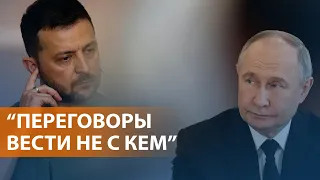 “ПЕРЕГОВОРЫ ВЕСТИ НЕ С КЕМ”